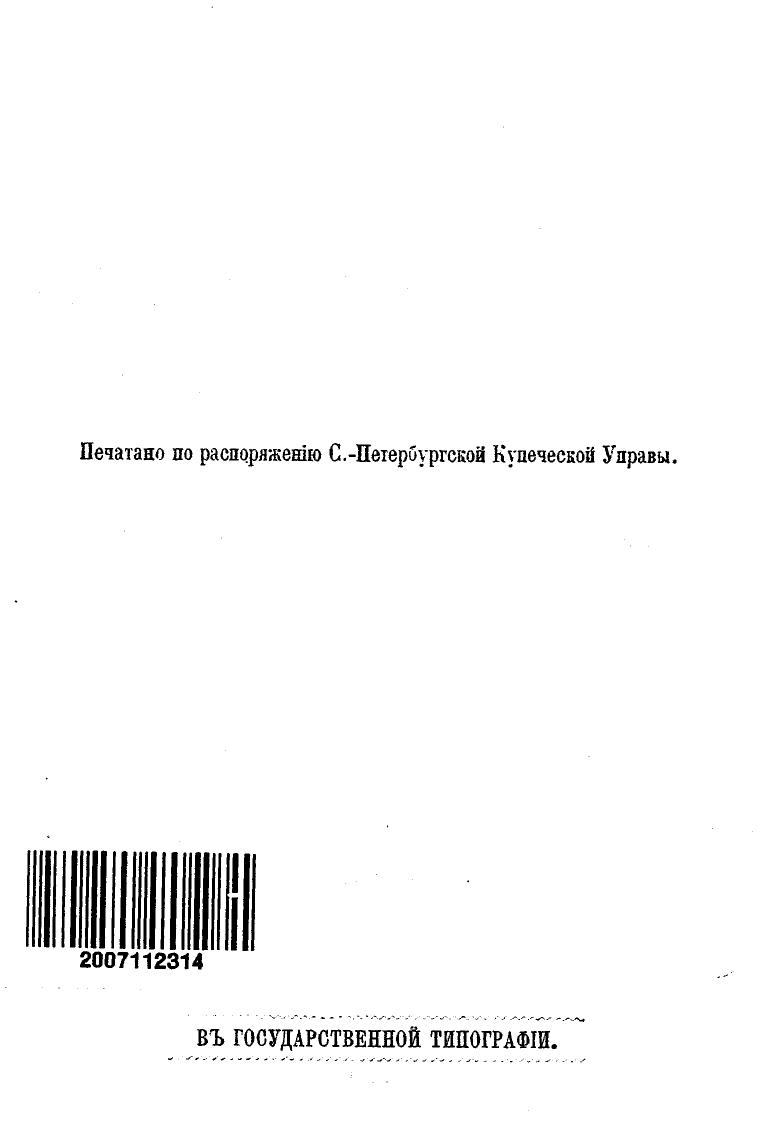 Печатано по распоряженію С.-Петербургской Купеческой Управы.

2007112314

ВЪ ГОСУДАРСТВЕННОЙ ТИПОГРАФІИ.